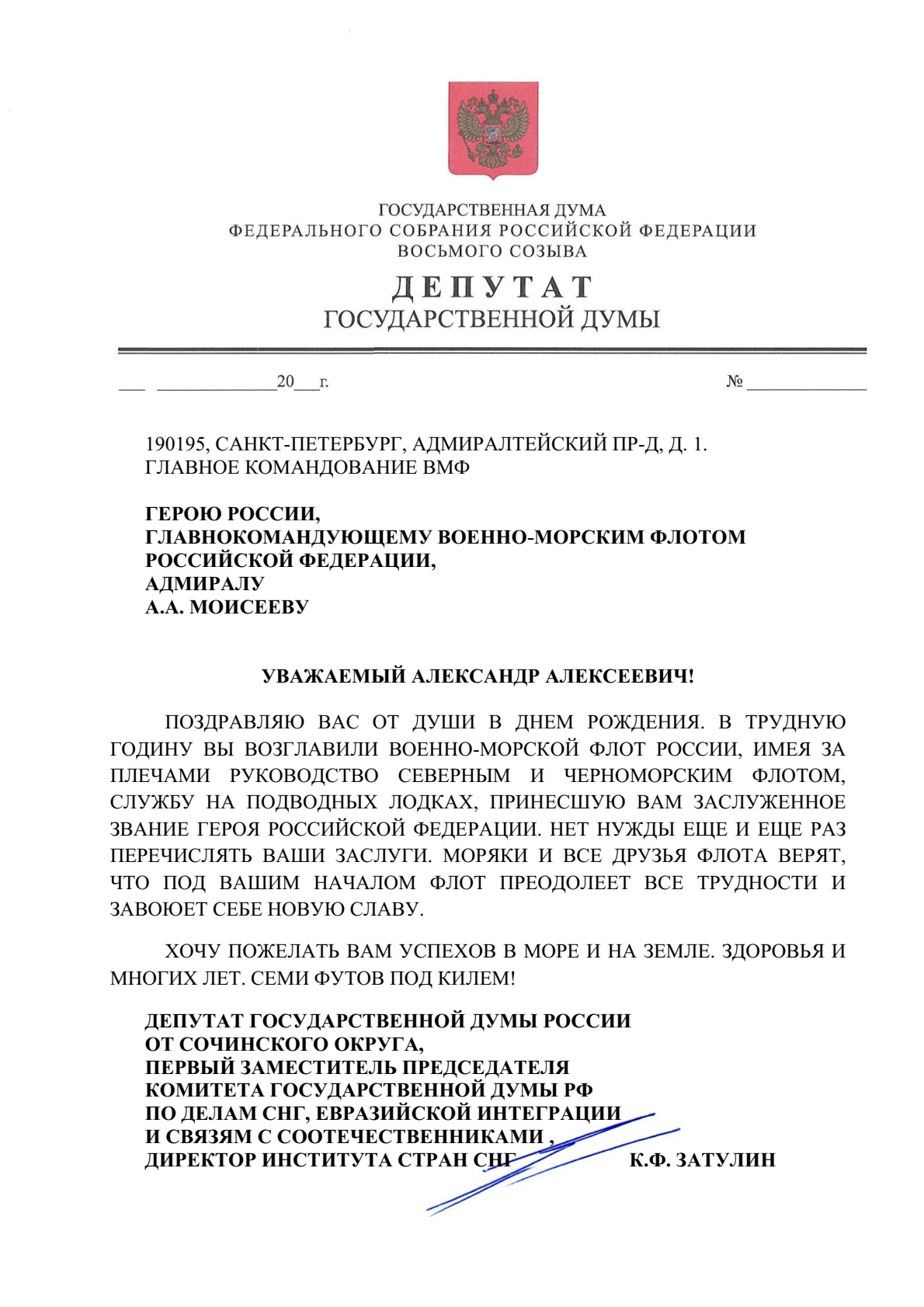 ГОСУДАРСТВЕННАЯ ДУМА
ФЕДЕРАЛЬНОГО СОБРАНИЯ РОССИЙСКОЙ ФЕДЕРАЦИИ
ВОСЬМОГО СОЗЫВА

ДЕПУТАТ
ГОСУДАРСТВЕННОЙ ДУМЫ

___ ____________20___г. № ____________

190195, САНКТ-ПЕТЕРБУРГ, АДМИРАЛТЕЙСКИЙ ПР-Д, Д. 1.
ГЛАВНОЕ КОМАНДОВАНИЕ ВМФ

ГЕРОЮ РОССИИ,
ГЛАВНОКОМАНДУЮЩЕМУ ВОЕННО-МОРСКИМ ФЛОТОМ РОССИЙСКОЙ ФЕДЕРАЦИИ,
АДМИРАЛУ
А.А. МОИСЕЕВУ

УВАЖАЕМЫЙ АЛЕКСАНДР АЛЕКСЕЕВИЧ!

ПОЗДРАВЛЯЮ ВАС ОТ ДУШИ В ДНЕМ РОЖДЕНИЯ. В ТРУДНУЮ ГОДИНУ ВЫ ВОЗГЛАВИЛИ ВОЕННО-МОРСКОЙ ФЛОТ РОССИИ, ИМЕЯ ЗА ПЛЕЧАМИ РУКОВОДСТВО СЕВЕРНЫМ И ЧЕРНОМОРСКИМ ФЛОТОМ, СЛУЖБУ НА ПОДВОДНЫХ ЛОДКАХ, ПРИНЕСШУЮ ВАМ ЗАСЛУЖЕННОЕ ЗВАНИЕ ГЕРОЯ РОССИЙСКОЙ ФЕДЕРАЦИИ. НЕТ НУЖДЫ ЕЩЕ И ЕЩЕ РАЗ ПЕРЕЧИСЛЯТЬ ВАШИ ЗАСЛУГИ. МОРЯКИ И ВСЕ ДРУЗЬЯ ФЛОТА ВЕРЯТ, ЧТО ПОД ВАШИМ НАЧАЛОМ ФЛОТ ПРЕОДОЛЕЕТ ВСЕ ТРУДНОСТИ И ЗАВОЮЕТ СЕБЕ НОВУЮ СЛАВУ.

ХОЧУ ПОЖЕЛАТЬ ВАМ УСПЕХОВ В МОРЕ И НА ЗЕМЛЕ. ЗДОРОВЬЯ И МНОГИХ ЛЕТ. СЕМИ ФУТОВ ПОД КИЛЕМ!

ДЕПУТАТ ГОСУДАРСТВЕННОЙ ДУМЫ РОССИИ
ОТ СОЧИНСКОГО ОКРУГА,
ПЕРВЫЙ ЗАМЕСТИТЕЛЬ ПРЕДСЕДАТЕЛЯ
КОМИТЕТА ГОСУДАРСТВЕННОЙ ДУМЫ РФ
ПО ДЕЛАМ СНГ, ЕВРАЗИЙСКОЙ ИНТЕГРАЦИИ
И СВЯЗЯМ С СООТЕЧЕСТВЕННИКАМИ ,
ДИРЕКТОР ИНСТИТУТА СТРАН СНГ К.Ф. ЗАТУЛИН